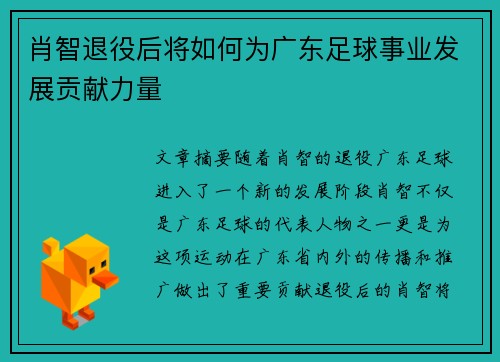 肖智退役后将如何为广东足球事业发展贡献力量

文章摘要随着肖智的退役广东足球进入了一个新的发展阶段肖智不仅是广东足球的代表人物之一更是为这项运动在广东省内外的传播和推广做出了重要贡献退役后的肖智将